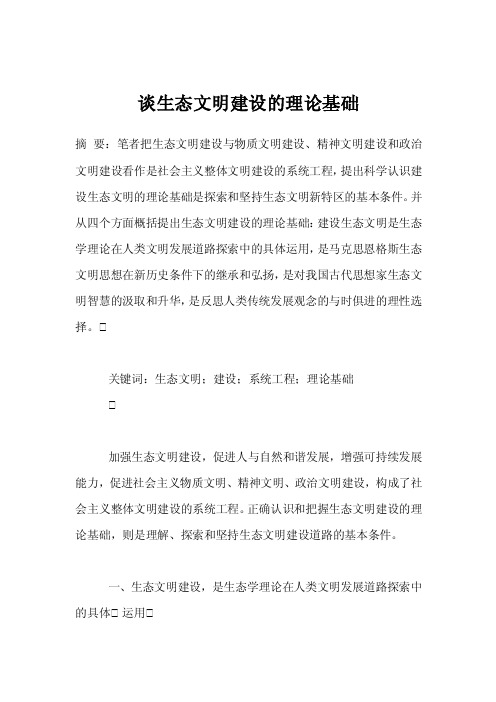 谈生态文明建设的理论基础

摘 要：笔者把生态文明建设与物质文明建设、精神文明建设和政治文明建设看作是社会主义整体文明建设的系统工程，提出科学认识建设生态文明的理论基础是探索和坚持生态文明新特区的基本条件。并从四个方面概括提出生态文明建设的理论基础：建设生态文明是生态学理论在人类文明发展道路探索中的具体运用，是马克思恩格斯生态文明思想在新历史条件下的继承和弘扬，是对我国古代思想家生态文明智慧的汲取和升华，是反思人类传统发展观念的与时俱进的理性选择。□

关键词：生态文明；建设；系统工程；理论基础

□

加强生态文明建设，促进人与自然和谐发展，增强可持续发展能力，促进社会主义物质文明、精神文明、政治文明建设，构成了社会主义整体文明建设的系统工程。正确认识和把握生态文明建设的理论基础，则是理解、探索和坚持生态文明建设道路的基本条件。

一、生态文明建设，是生态学理论在人类文明发展道路探索中的具体□ 运用□